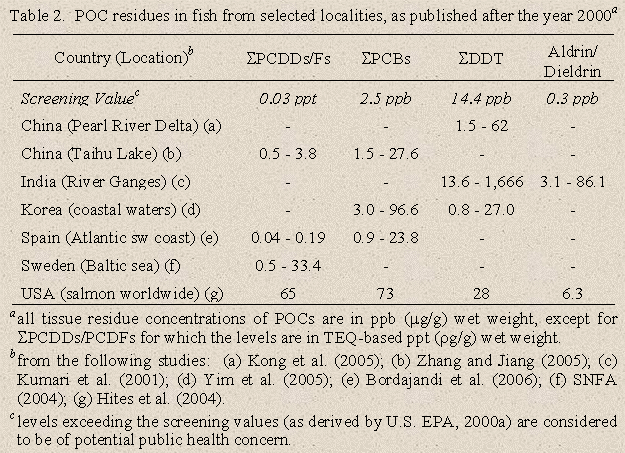 Table 2. POC residues in fish from selected localities, as published after the year 2000$^{a}$

| Country (Location)$^{b}$ | ΣPCDDs/Fs | ΣPCBs | ΣDDT | Aldrin/ Dieldrin |
|---|---|---|---|---|
| Screening Value$^{c}$ | 0.03 ppt | 2.5 ppb | 14.4 ppb | 0.3 ppb |
| China (Pearl River Delta) (a) | - | - | 1.5 - 62 | - |
| China (Taihu Lake) (b) | 0.5 - 3.8 | 1.5 - 27.6 | - | - |
| India (River Ganges) (c) | - | - | 13.6 - 1,666 | 3.1 - 86.1 |
| Korea (coastal waters) (d) | - | 3.0 - 96.6 | 0.8 - 27.0 | - |
| Spain (Atlantic sw coast) (e) | 0.04 - 0.19 | 0.9 - 23.8 | - | - |
| Sweden (Baltic sea) (f) | 0.5 - 33.4 | - | - | - |
| USA (salmon worldwide) (g) | 65 | 73 | 28 | 6.3 |

$^{a}$all tissue residue concentrations of POCs are in ppb (μg/g) wet weight, except for ΣPCDDs/PCDFs for which the levels are in TEQ-based ppt (ρg/g) wet weight.

$^{b}$from the following studies: (a) Kong et al. (2005); (b) Zhang and Jiang (2005); (c) Kumari et al. (2001); (d) Yim et al. (2005); (e) Bordajandi et al. (2006); (f) SNFA (2004); (g) Hites et al. (2004).

$^{c}$levels exceeding the screening values (as derived by U.S. EPA, 2000a) are considered to be of potential public health concern.